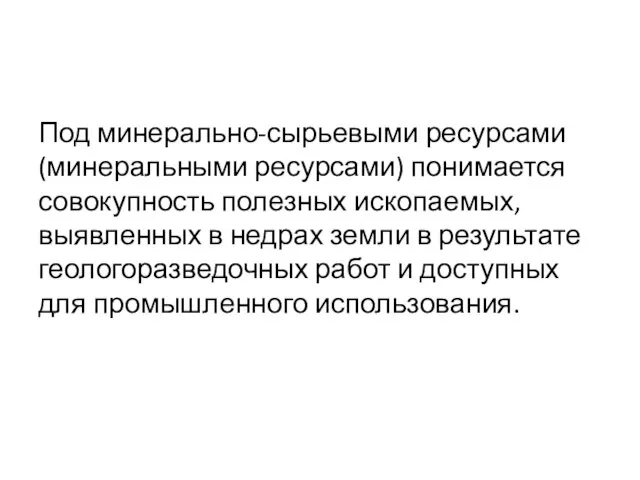 Под минерально-сырьевыми ресурсами (минеральными ресурсами) понимается совокупность полезных ископаемых, выявленных в недрах земли в результате геологоразведочных работ и доступных для промышленного использования.